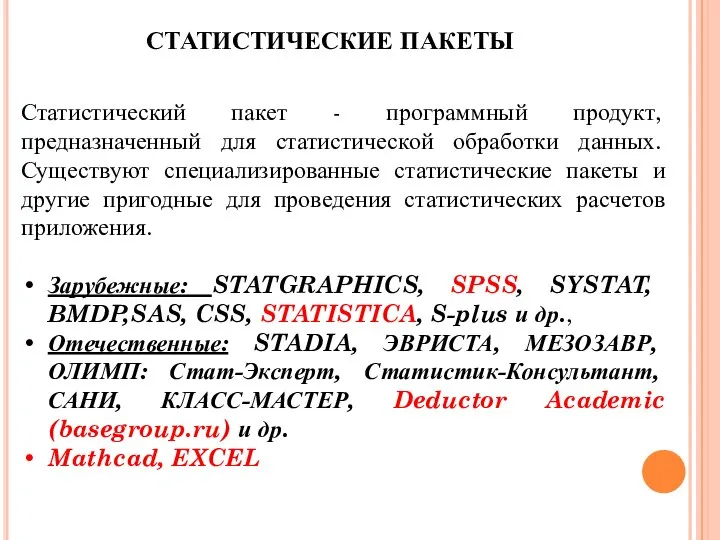 СТАТИСТИЧЕСКИЕ ПАКЕТЫ

Статистический пакет - программный продукт, предназначенный для статистической обработки данных. Существуют специализированные статистические пакеты и другие пригодные для проведения статистических расчетов приложения.

• Зарубежные: STATGRAPHICS, SPSS, SYSTAT, BMDP,SAS, CSS, STATISTICA, S-plus и др.,
• Отечественные: STADIA, ЭВРИСТА, МЕЗОЗАВР, ОЛИМП: Стат-Эксперт, Статистик-Консультант, САНИ, КЛАСС-МАСТЕР, Deductor Academic (basegroup.ru) и др.
• Mathcad, EXCEL